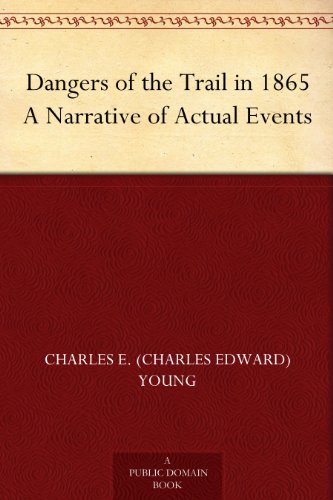 Dangers of the Trail in 1865
A Narrative of Actual Events

CHARLES E. (CHARLES EDWARD) YOUNG

A
PUBLIC DOMAIN
BOOK